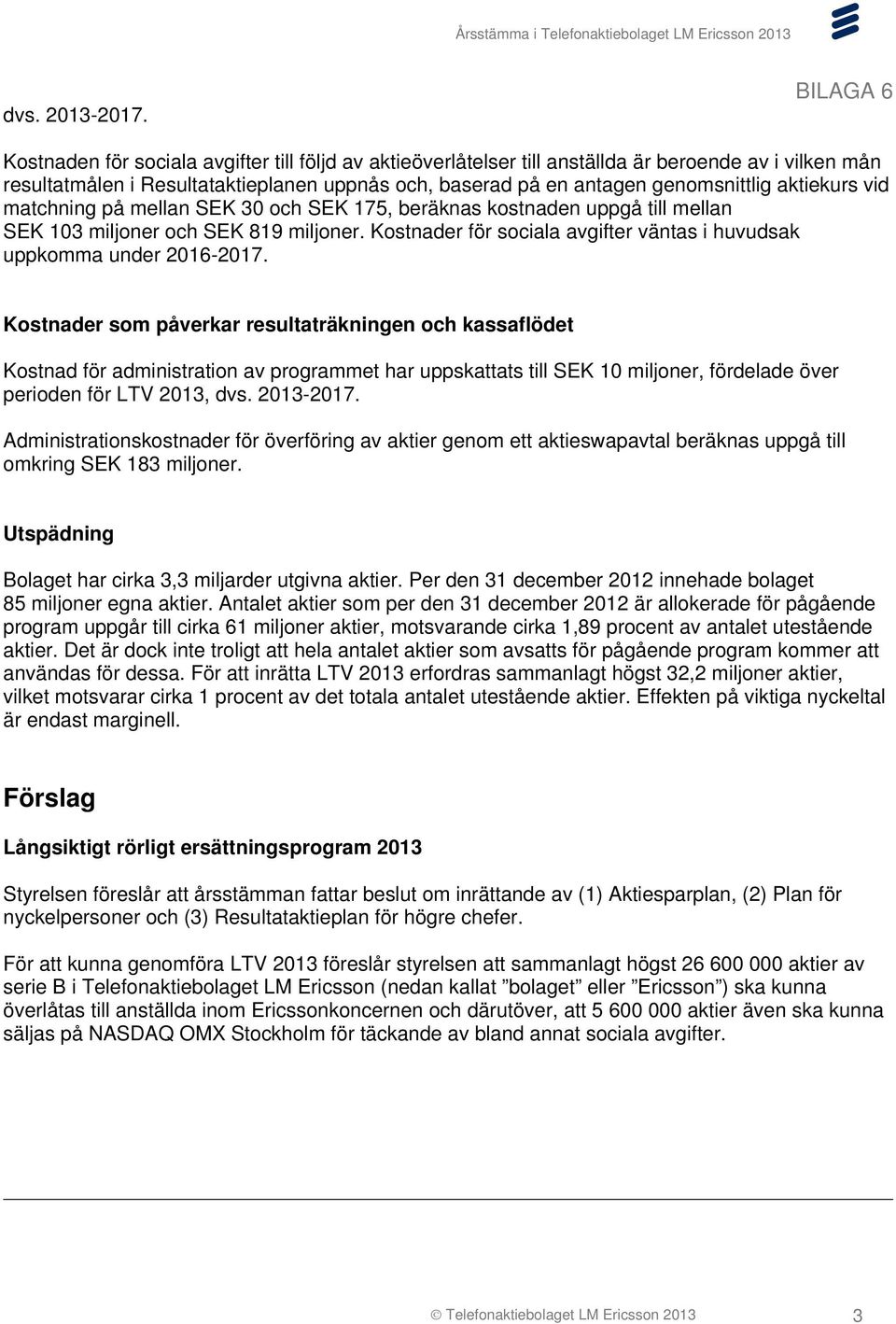 Årsstämma i Telefonaktiebolaget LM Ericsson 2013

BILAGA 6

dvs. 2013-2017.

Kostnaden för sociala avgifter till följd av aktieöverlåtelser till anställda är beroende av i vilken mån resultatmålen i Resultataktieplanen uppnås och, baserad på en antagen genomsnittlig aktiekurs vid matchning på mellan SEK 30 och SEK 175, beräknas kostnaden uppgå till mellan SEK 103 miljoner och SEK 819 miljoner. Kostnader för sociala avgifter väntas i huvudsak uppkomma under 2016-2017.

Kostnader som påverkar resultaträkningen och kassaflödet

Kostnad för administration av programmet har uppskattats till SEK 10 miljoner, fördelade över perioden för LTV 2013, dvs. 2013-2017.

Administrationskostnader för överföring av aktier genom ett aktieswapavtal beräknas uppgå till omkring SEK 183 miljoner.

Utspädning

Bolaget har cirka 3,3 miljarder utgivna aktier. Per den 31 december 2012 innehade bolaget 85 miljoner egna aktier. Antalet aktier som per den 31 december 2012 är allokerade för pågående program uppgår till cirka 61 miljoner aktier, motsvarande cirka 1,89 procent av antalet utestående aktier. Det är dock inte troligt att hela antalet aktier som avsatts för pågående program kommer att användas för dessa. För att inrätta LTV 2013 erfordras sammanlagt högst 32,2 miljoner aktier, vilket motsvarar cirka 1 procent av det totala antalet utestående aktier. Effekten på viktiga nyckeltal är endast marginell.

Förslag

Långsiktigt rörligt ersättningsprogram 2013

Styrelsen föreslår att årsstämman fattar beslut om inrättande av (1) Aktiesparplan, (2) Plan för nyckelpersoner och (3) Resultataktieplan för högre chefer.

För att kunna genomföra LTV 2013 föreslår styrelsen att sammanlagt högst 26 600 000 aktier av serie B i Telefonaktiebolaget LM Ericsson (nedan kallat ”bolaget” eller ”Ericsson”) ska kunna överlåtas till anställda inom Ericssonkoncernen och därutöver, att 5 600 000 aktier även ska kunna säljas på NASDAQ OMX Stockholm för täckande av bland annat sociala avgifter.

© Telefonaktiebolaget LM Ericsson 2013

3